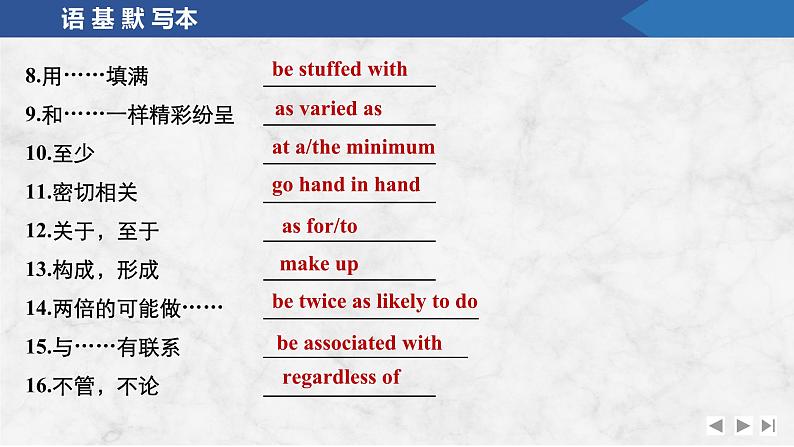 语基默写本

8.用……填满 be stuffed with

9.和……一样精彩纷呈 as varied as

10.至少 at a/the minimum

11.密切相关 go hand in hand

12.关于，至于 as for/to

13.构成，形成 make up

14.两倍的可能做…… be twice as likely to do

15.与……有联系 be associated with

16.不管，不论 regardless of